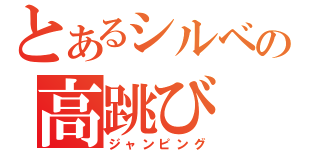 とあるシルベの
高跳び
ジャンピング